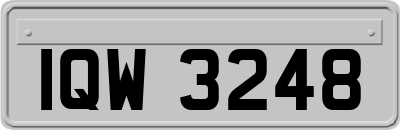 IQW 3248